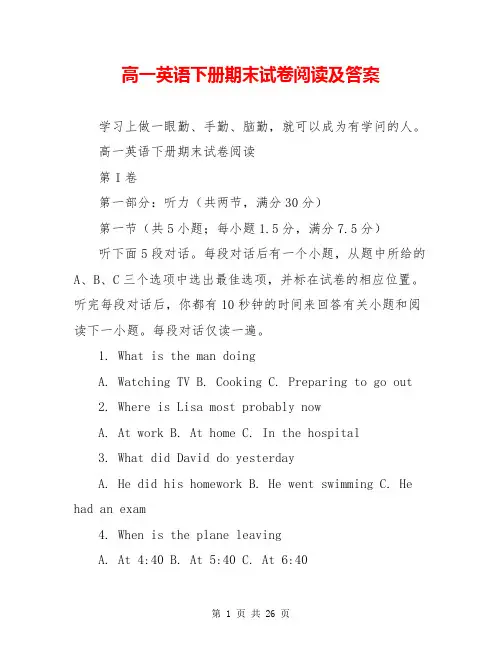 高一英语下册期末试卷阅读及答案

学习上做一眼勤、手勤、脑勤，就可以成为有学问的人。

高一英语下册期末试卷阅读

第I卷

第一部分：听力（共两节，满分30分）

第一节（共5小题；每小题1.5分，满分7.5分）

听下面5段对话。每段对话后有一个小题，从题中所给的A、B、C三个选项中选出最佳选项，并标在试卷的相应位置。听完每段对话后，你都有10秒钟的时间来回答有关小题和阅读下一小题。每段对话仅读一遍。

1. What is the man doing

A. Watching TV B. Cooking C. Preparing to go out

2. Where is Lisa most probably now

A. At work B. At home C. In the hospital

3. What did David do yesterday

A. He did his homework B. He went swimming C. He had an exam

4. When is the plane leaving

A. At 4:40 B. At 5:40 C. At 6:40

第 1 页 共 26 页